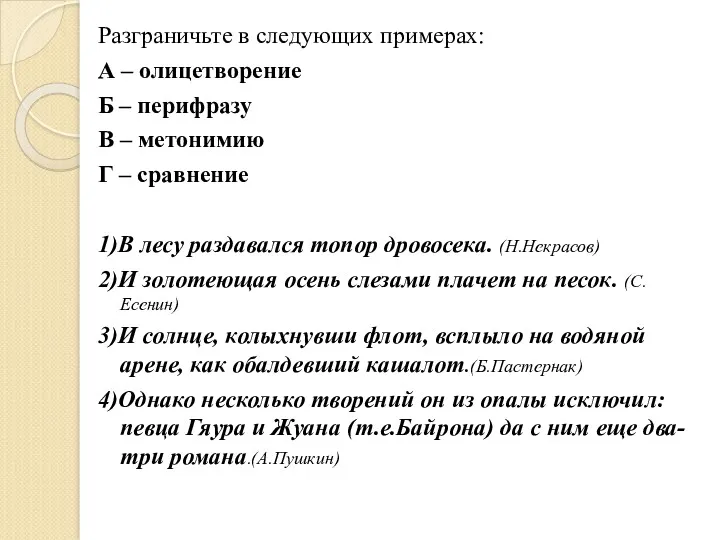 Разграничьте в следующих примерах:
А – олицетворение
Б – перифразу
В – метонимию
Г – сравнение

1)В лесу раздавался топор дровосека. (Н.Некрасов)
2)И золотеющая осень слезами плачет на песок. (С. Есенин)
3)И солнце, колыхнувши флот, всплыло на водяной арене, как обалдевший кашалот.(Б.Пастернак)
4)Однако несколько творений он из опалы исключил: певца Гяура и Жуана (т.е.Байрона) да с ним еще два-три романа.(А.Пушкин)